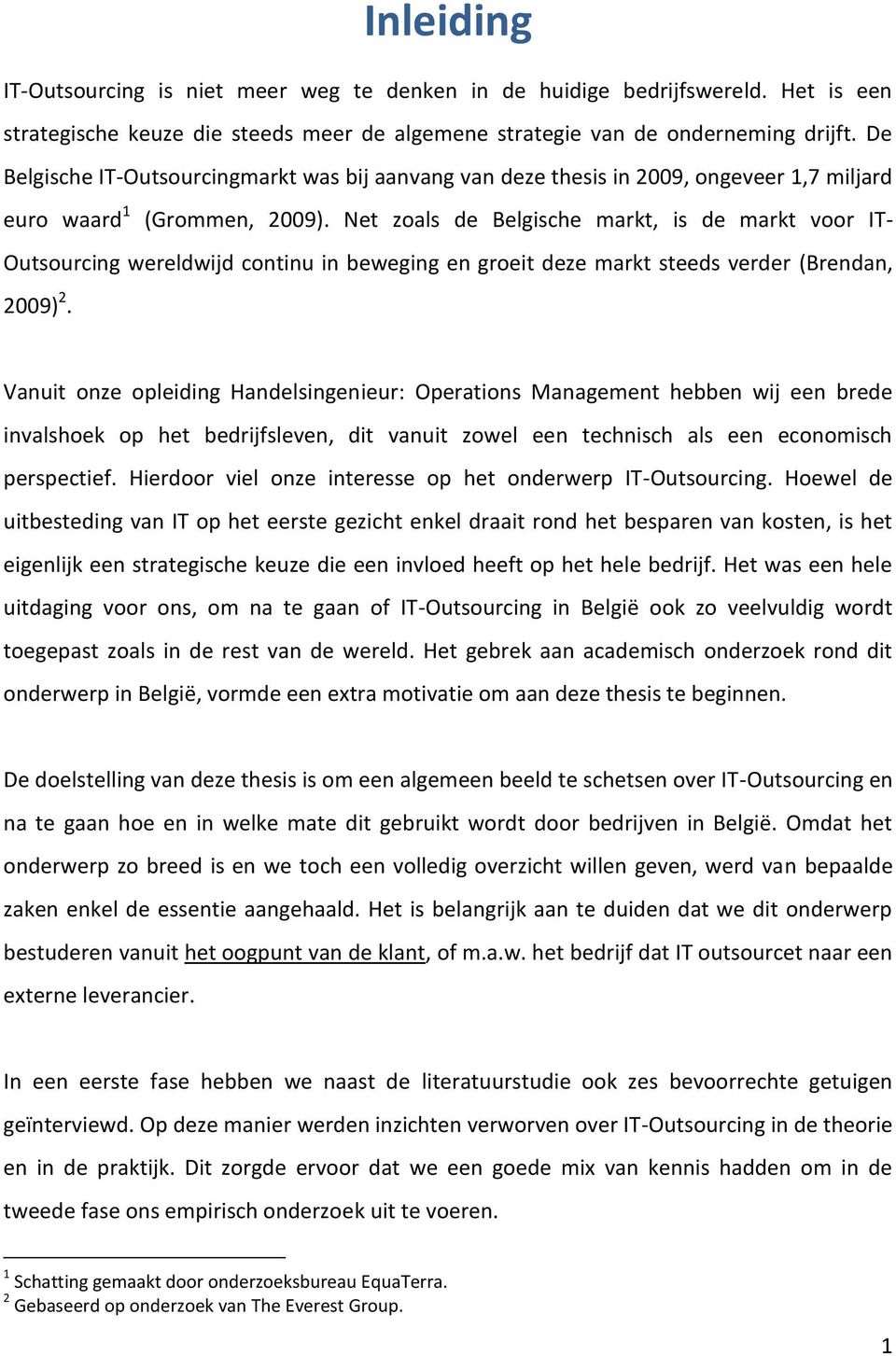 Inleiding

IT-Outsourcing is niet meer weg te denken in de huidige bedrijfswereld. Het is een strategische keuze die steeds meer de algemene strategie van de onderneming drijft. De Belgische IT-Outsourcingmarkt was bij aanvang van deze thesis in 2009, ongeveer 1,7 miljard euro waard$^1$ (Grommen, 2009). Net zoals de Belgische markt, is de markt voor IT-Outsourcing wereldwijd continu in beweging en groeit deze markt steeds verder (Brendan, 2009)$^2$.

Vanuit onze opleiding Handelsingenieur: Operations Management hebben wij een brede invalshoek op het bedrijfsleven, dit vanuit zowel een technisch als een economisch perspectief. Hierdoor viel onze interesse op het onderwerp IT-Outsourcing. Hoewel de uitbesteding van IT op het eerste gezicht enkel draait rond het besparen van kosten, is het eigenlijk een strategische keuze die een invloed heeft op het hele bedrijf. Het was een hele uitdaging voor ons, om na te gaan of IT-Outsourcing in België ook zo veelvuldig wordt toegepast zoals in de rest van de wereld. Het gebrek aan academisch onderzoek rond dit onderwerp in België, vormde een extra motivatie om aan deze thesis te beginnen.

De doelstelling van deze thesis is om een algemeen beeld te schetsen over IT-Outsourcing en na te gaan hoe en in welke mate dit gebruikt wordt door bedrijven in België. Omdat het onderwerp zo breed is en we toch een volledig overzicht willen geven, werd van bepaalde zaken enkel de essentie aangehaald. Het is belangrijk aan te duiden dat we dit onderwerp bestuderen vanuit het oogpunt van de klant, of m.a.w. het bedrijf dat IT outsourcet naar een externe leverancier.

In een eerste fase hebben we naast de literatuurstudie ook zes bevoorrechte getuigen geïnterviewd. Op deze manier werden inzichten verworven over IT-Outsourcing in de theorie en in de praktijk. Dit zorgde ervoor dat we een goede mix van kennis hadden om in de tweede fase ons empirisch onderzoek uit te voeren.

$^1$ Schatting gemaakt door onderzoeksbureau EquaTerra.
$^2$ Gebaseerd op onderzoek van The Everest Group.

1